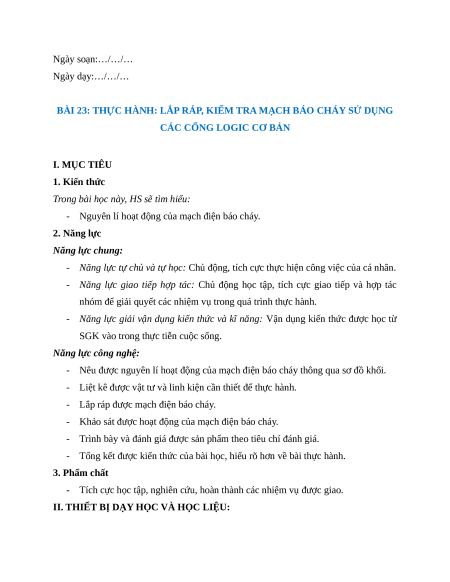 Ngày soạn:…/…/…

Ngày dạy:…/…/…

BÀI 23: THỰC HÀNH: LẮP RÁP, KIỂM TRA MẠCH BÁO CHÁY SỬ DỤNG CÁC CỔNG LOGIC CƠ BẢN

I. MỤC TIÊU

1. Kiến thức

Trong bài học này, HS sẽ tìm hiểu:

- Nguyên lí hoạt động của mạch điện báo cháy.

2. Năng lực

Năng lực chung:

- Năng lực tự chủ và tự học: Chủ động, tích cực thực hiện công việc của cá nhân.
- Năng lực giao tiếp hợp tác: Chủ động học tập, tích cực giao tiếp và hợp tác nhóm để giải quyết các nhiệm vụ trong quá trình thực hành.
- Năng lực giải vận dụng kiến thức và kĩ năng: Vận dụng kiến thức được học từ SGK vào trong thực tiễn cuộc sống.

Năng lực công nghệ:

- Nêu được nguyên lí hoạt động của mạch điện báo cháy thông qua sơ đồ khối.
- Liệt kê được vật tư và linh kiện cần thiết để thực hành.
- Lắp ráp được mạch điện báo cháy.
- Khảo sát được hoạt động của mạch điện báo cháy.
- Trình bày và đánh giá được sản phẩm theo tiêu chí đánh giá.
- Tổng kết được kiến thức của bài học, hiểu rõ hơn về bài thực hành.

3. Phẩm chất

- Tích cực học tập, nghiên cứu, hoàn thành các nhiệm vụ được giao.

II. THIẾT BỊ DẠY HỌC VÀ HỌC LIỆU: